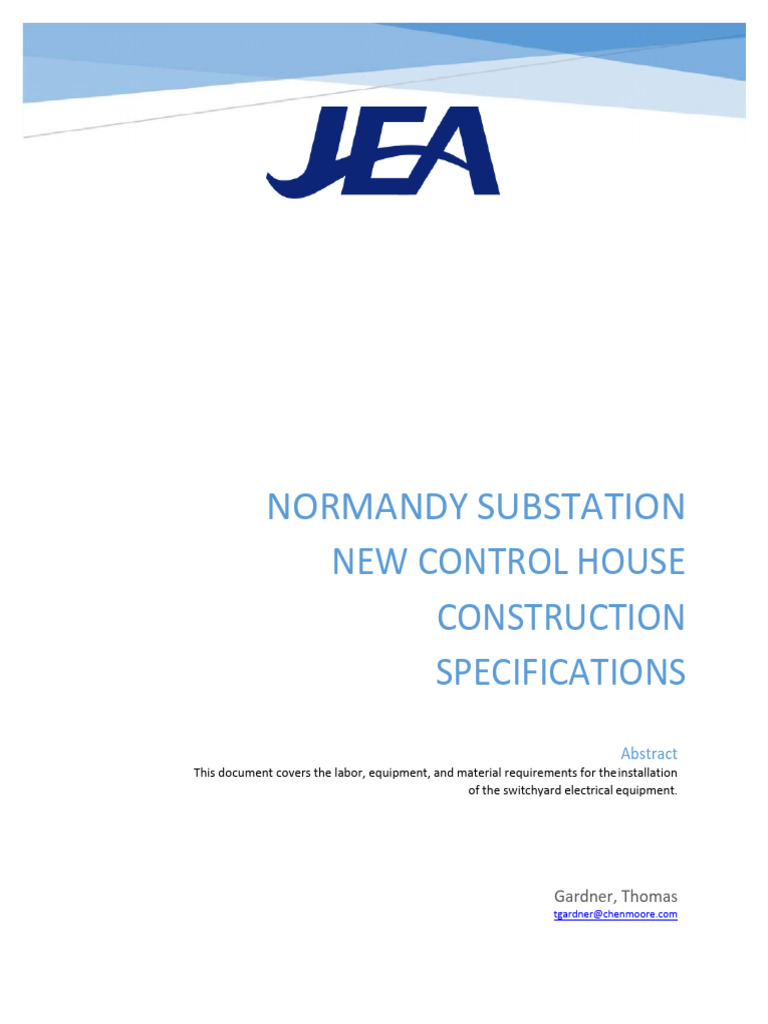 JEA

NORMANDY SUBSTATION NEW CONTROL HOUSE CONSTRUCTION SPECIFICATIONS

Abstract

This document covers the labor, equipment, and material requirements for theinstallation of the switchyard electrical equipment.

Gardner, Thomas

tgardner@chenmoore.com